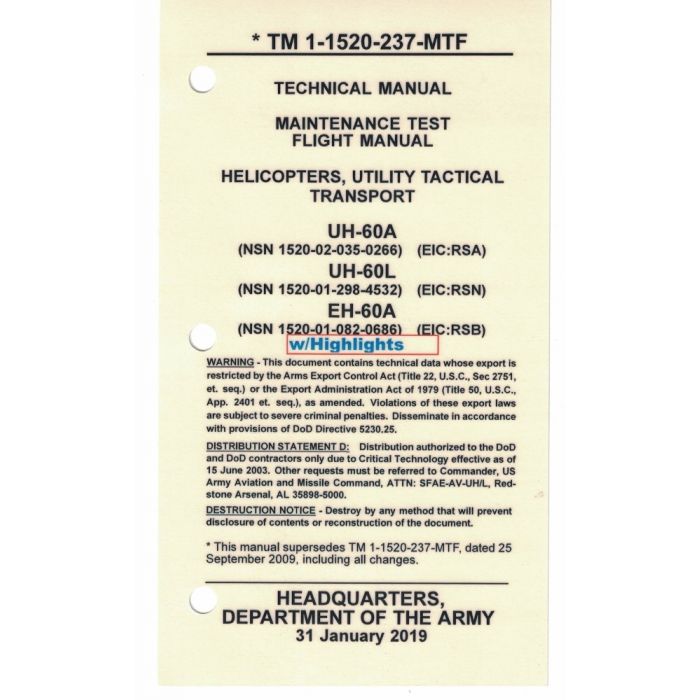 * TM 1-1520-237-MTF

TECHNICAL MANUAL

MAINTENANCE TEST
FLIGHT MANUAL

HELICOPTERS, UTILITY TACTICAL
TRANSPORT

UH-60A
(NSN 1520-02-035-0266) (EIC:RSA)
UH-60L
(NSN 1520-01-298-4532) (EIC:RSN)
EH-60A
(NSN 1520-01-082-0686) (EIC:RSB)

w/Highlights

WARNING - This document contains technical data whose export is restricted by the Arms Export Control Act (Title 22, U.S.C., Sec 2751, et. seq.) or the Export Administration Act of 1979 (Title 50, U.S.C., App. 2401 et. seq.), as amended. Violations of these export laws are subject to severe criminal penalties. Disseminate in accordance with provisions of DoD Directive 5230.25.

DISTRIBUTION STATEMENT D: Distribution authorized to the DoD and DoD contractors only due to Critical Technology effective as of 15 June 2003. Other requests must be referred to Commander, US Army Aviation and Missile Command, ATTN: SFAE-AV-UH/L, Redstone Arsenal, AL 35898-5000.

DESTRUCTION NOTICE - Destroy by any method that will prevent disclosure of contents or reconstruction of the document.

* This manual supersedes TM 1-1520-237-MTF, dated 25 September 2009, including all changes.

HEADQUARTERS,
DEPARTMENT OF THE ARMY
31 January 2019